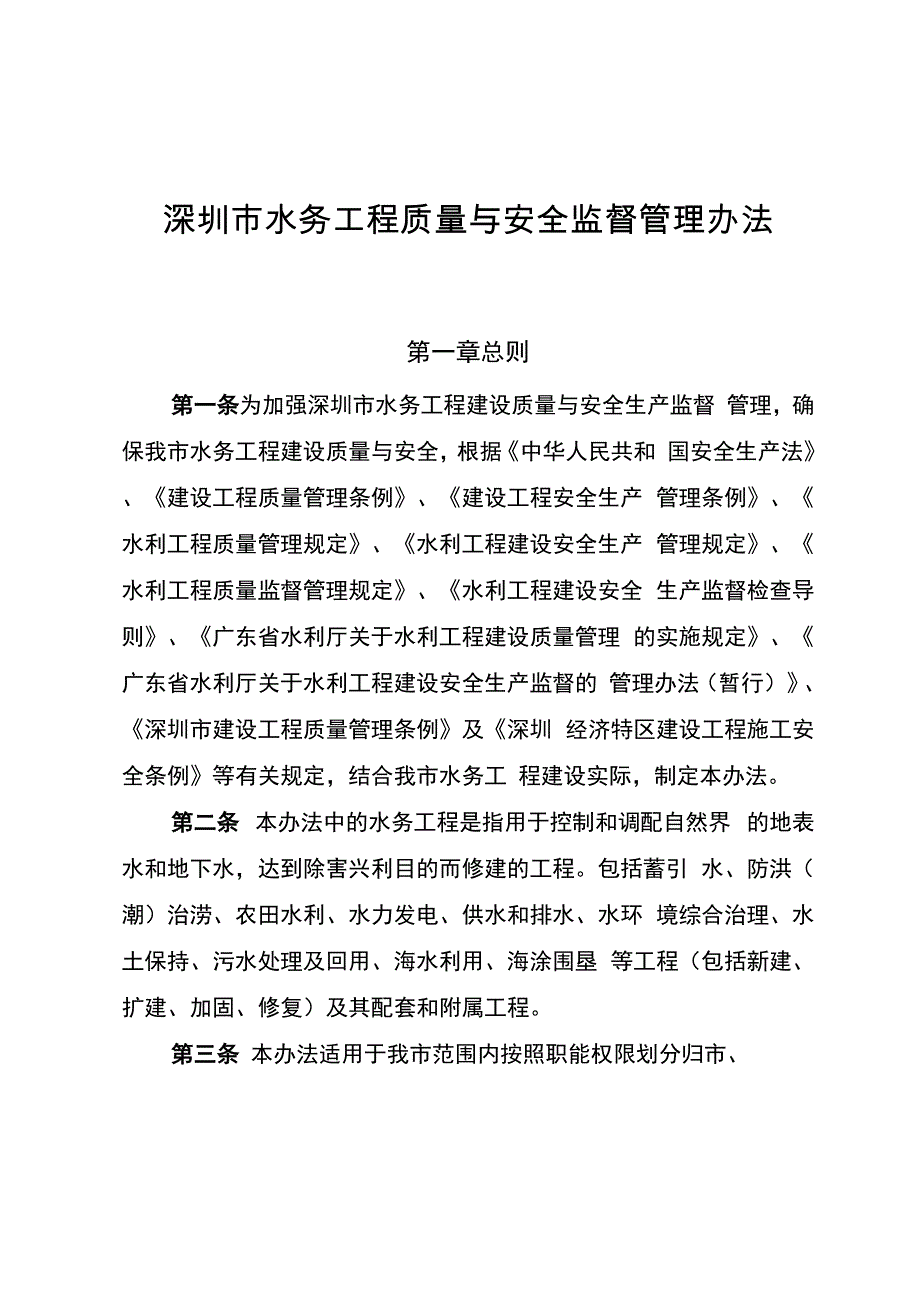 深圳市水务工程质量与安全监督管理办法

第一章总则

第一条为加强深圳市水务工程建设质量与安全生产监督 管理，确保我市水务工程建设质量与安全，根据《中华人民共和 国安全生产法》、《建设工程质量管理条例》、《建设工程安全生产 管理条例》、《水利工程质量管理规定》、《水利工程建设安全生产 管理规定》、《水利工程质量监督管理规定》、《水利工程建设安全 生产监督检查导则》、《广东省水利厅关于水利工程建设质量管理 的实施规定》、《广东省水利厅关于水利工程建设安全生产监督的 管理办法（暂行）》、《深圳市建设工程质量管理条例》及《深圳 经济特区建设工程施工安全条例》等有关规定，结合我市水务工 程建设实际，制定本办法。

第二条 本办法中的水务工程是指用于控制和调配自然界 的地表水和地下水，达到除害兴利目的而修建的工程。包括蓄引 水、防洪（潮）治涝、农田水利、水力发电、供水和排水、水环 境综合治理、水土保持、污水处理及回用、海水利用、海涂围垦 等工程（包括新建、扩建、加固、修复）及其配套和附属工程。

第三条 本办法适用于我市范围内按照职能权限划分归市、